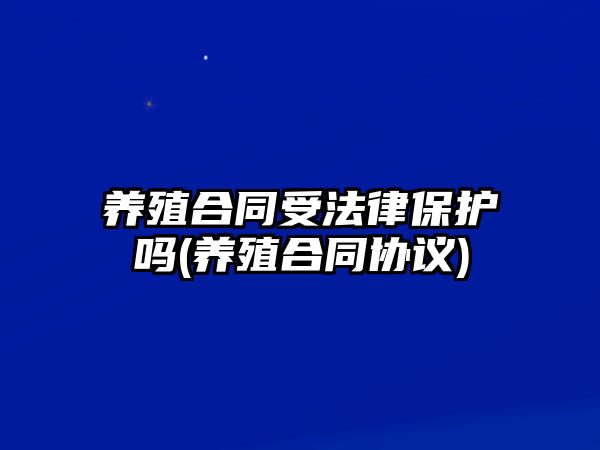 养殖合同受法律保护吗(养殖合同协议)